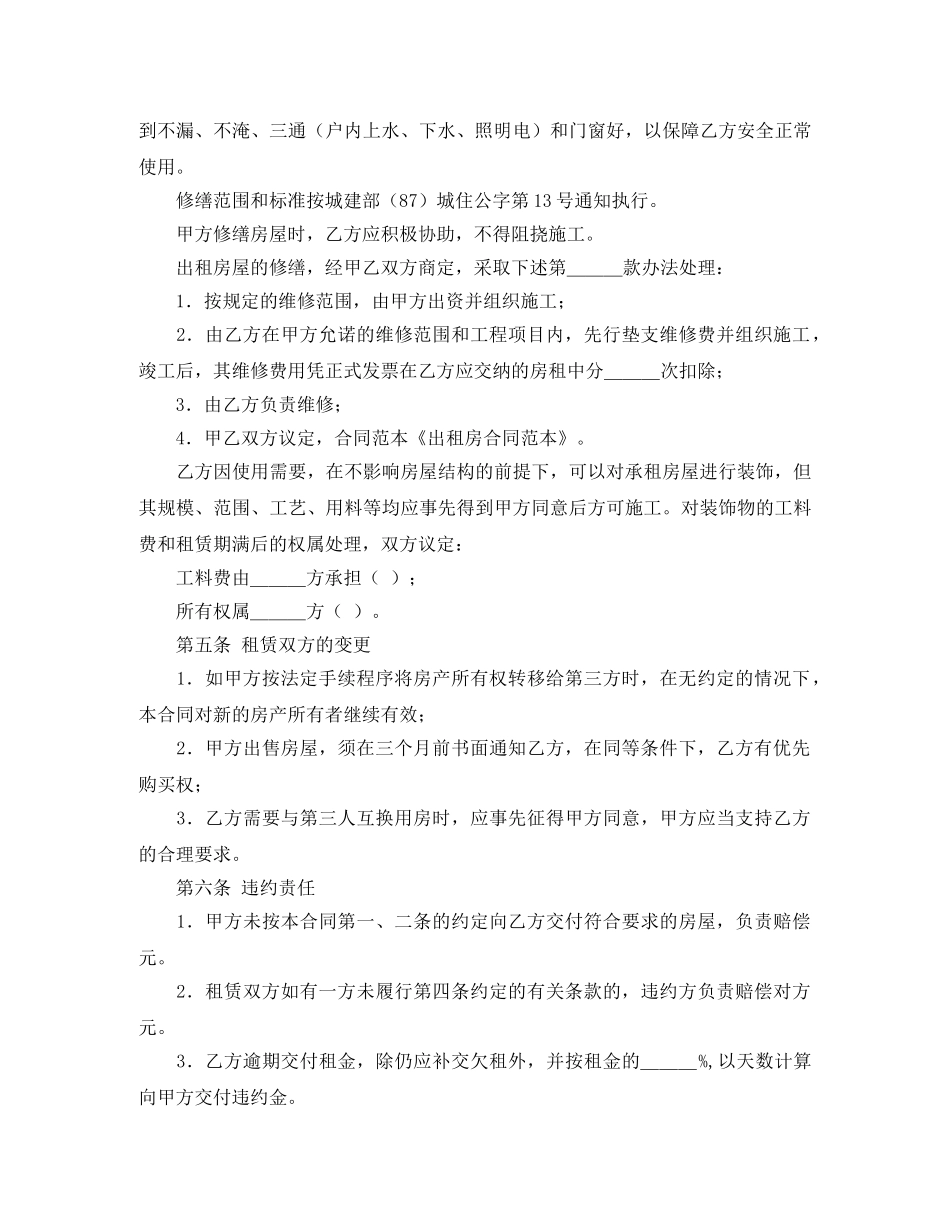 到不漏、不淹、三通（户内上水、下水、照明电）和门窗好，以保障乙方安全正常使用。

修缮范围和标准按城建部（87）城住公字第13号通知执行。

甲方修缮房屋时，乙方应积极协助，不得阻挠施工。

出租房屋的修缮，经甲乙双方商定，采取下述第____款办法处理：

1．按规定的维修范围，由甲方出资并组织施工；

2．由乙方在甲方允诺的维修范围和工程项目内，先行垫支维修费并组织施工，竣工后，其维修费用凭正式发票在乙方应交纳的房租中分____次扣除；

3．由乙方负责维修；

4．甲乙双方议定，合同范本《出租房合同范本》。

乙方因使用需要，在不影响房屋结构的前提下，可以对承租房屋进行装饰，但其规模、范围、工艺、用料等均应事先得到甲方同意后方可施工。对装饰物的工料费和租赁期满后的权属处理，双方议定：

工料费由____方承担（ ）；

所有权属____方（ ）。

第五条 租赁双方的变更

1．如甲方按法定手续程序将房产所有权转移给第三方时，在无约定的情况下，本合同对新的房产所有者继续有效；

2．甲方出售房屋，须在三个月前书面通知乙方，在同等条件下，乙方有优先购买权；

3．乙方需要与第三人互换用房时，应事先征得甲方同意，甲方应当支持乙方的合理要求。

第六条 违约责任

1．甲方未按本合同第一、二条的约定向乙方交付符合要求的房屋，负责赔偿元。

2．租赁双方如有一方未履行第四条约定的有关条款的，违约方负责赔偿对方元。

3．乙方逾期交付租金，除仍应补交欠租外，并按租金的____%,以天数计算向甲方交付违约金。